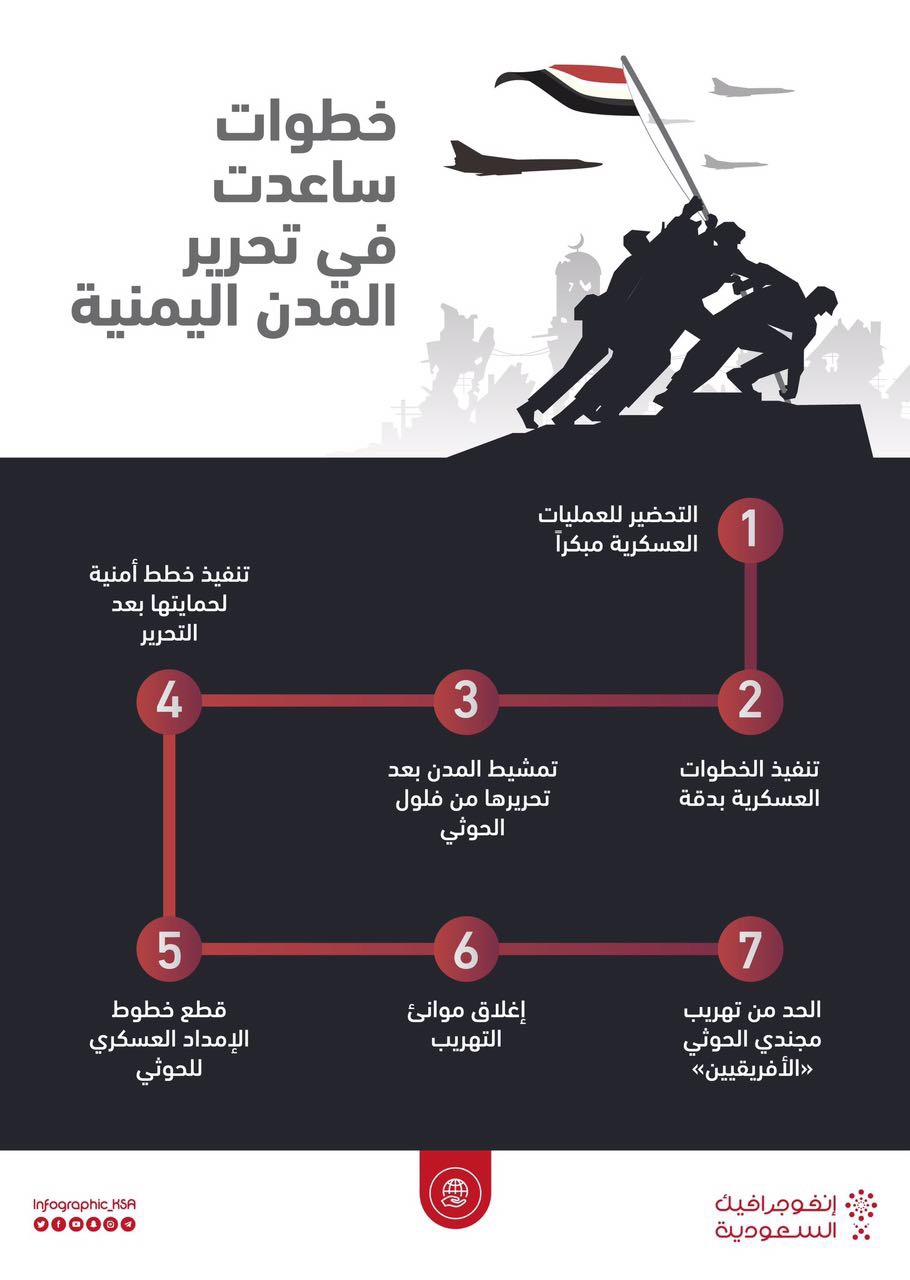 خطوات ساعدت في تحرير المدن اليمنية

1
التحضير للعمليات العسكرية مبكراً

2
تنفيذ الخطوات العسكرية بدقة

3
تمشيط المدن بعد تحريرها من فلول الحوثي

4
تنفيذ خطط أمنية لحمايتها بعد التحرير

5
قطع خطوط الإمداد العسكري للحوثي

6
إغلاق موانئ التهريب

7
الحد من تهريب مجندي الحوثي «الأفريقيين»

Infographic_KSA

إنفوجرافيك السعودية